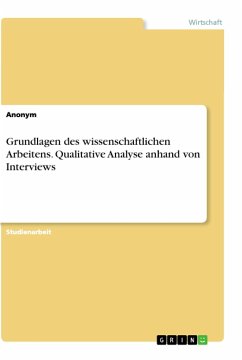 Wirtschaft

Anonym

Grundlagen des wissenschaftlichen Arbeitens. Qualitative Analyse anhand von Interviews

Studienarbeit

GRIN